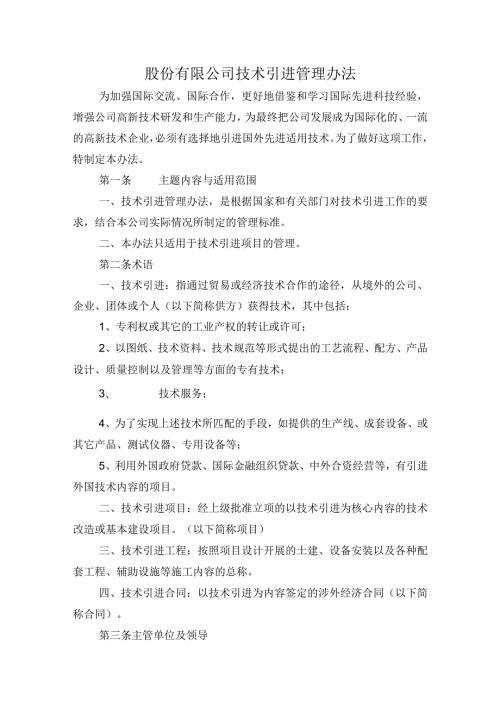 股份有限公司技术引进管理办法

为加强国际交流、国际合作，更好地借鉴和学习国际先进科技经验，增强公司高新技术研发和生产能力，为最终把公司发展成为国际化的、一流的高新技术企业，必须有选择地引进国外先进适用技术。为了做好这项工作，特制定本办法。

第一条　　主题内容与适用范围

一、技术引进管理办法，是根据国家和有关部门对技术引进工作的要求，结合本公司实际情况所制定的管理标准。

二、本办法只适用于技术引进项目的管理。

第二条术语

一、技术引进：指通过贸易或经济技术合作的途径，从境外的公司、企业、团体或个人（以下简称供方）获得技术，其中包括：

1、专利权或其它的工业产权的转让或许可；

2、以图纸、技术资料、技术规范等形式提出的工艺流程、配方、产品设计、质量控制以及管理等方面的专有技术；

3、　　　技术服务；

4、为了实现上述技术所匹配的手段，如提供的生产线、成套设备、或其它产品、测试仪器、专用设备等；

5、利用外国政府贷款、国际金融组织贷款、中外合资经营等，有引进外国技术内容的项目。

二、技术引进项目：经上级批准立项的以技术引进为核心内容的技术改造或基本建设项目。（以下简称项目）

三、技术引进工程：按照项目设计开展的土建、设备安装以及各种配套工程、辅助设施等施工内容的总称。

四、技术引进合同：以技术引进为内容签定的涉外经济合同（以下简称合同）。

第三条主管单位及领导